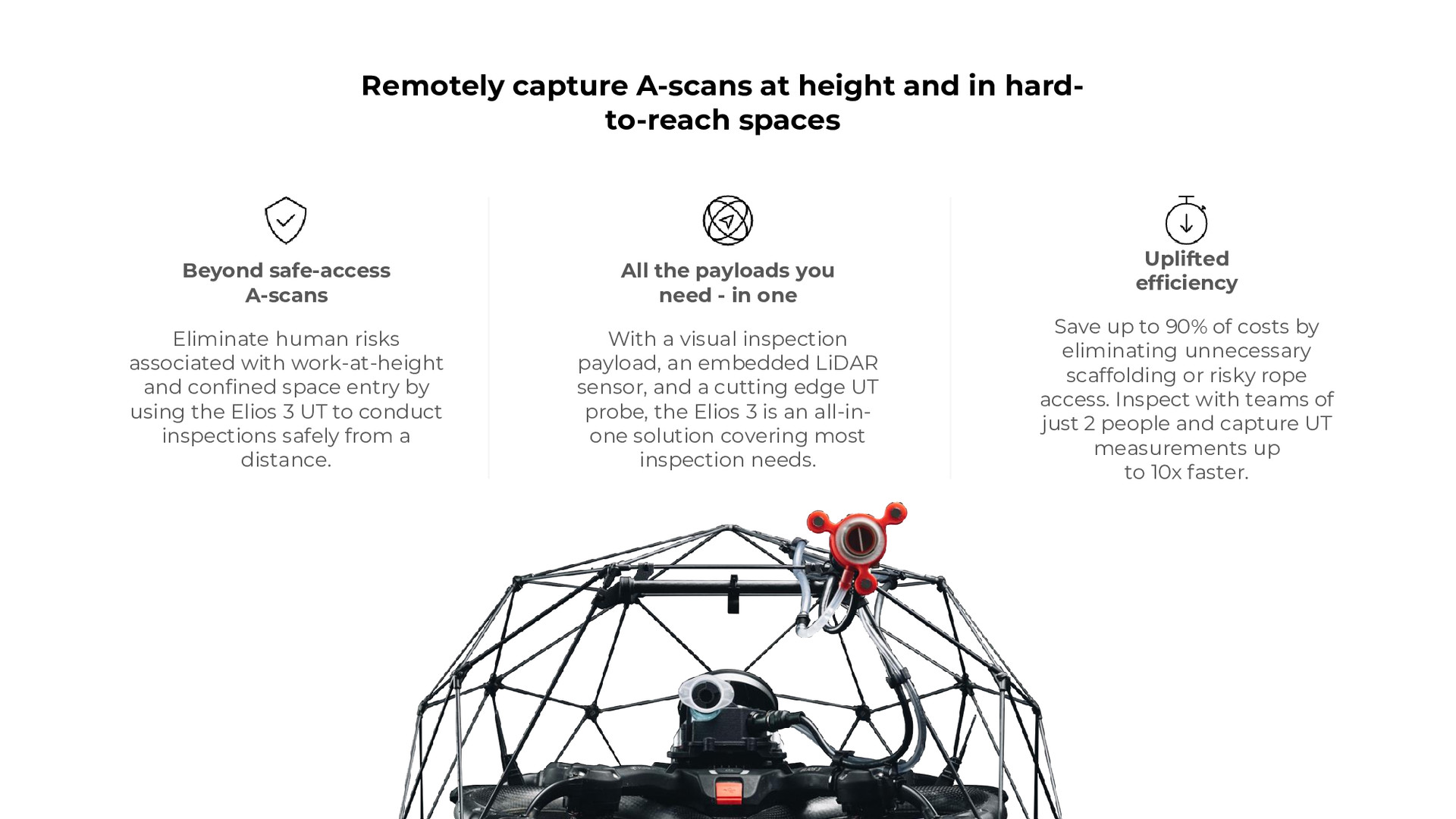 Remotely capture A-scans at height and in hard-to-reach spaces

Beyond safe-access A-scans

Eliminate human risks associated with work-at-height and confined space entry by using the Elios 3 UT to conduct inspections safely from a distance.

All the payloads you need - in one

With a visual inspection payload, an embedded LiDAR sensor, and a cutting edge UT probe, the Elios 3 is an all-in-one solution covering most inspection needs.

Uplifted efficiency

Save up to 90% of costs by eliminating unnecessary scaffolding or risky rope access. Inspect with teams of just 2 people and capture UT measurements up to 10x faster.